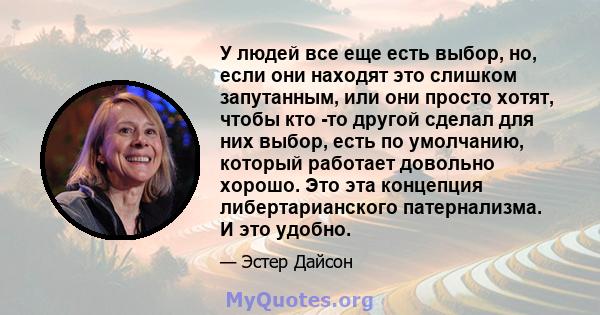 У людей все еще есть выбор, но, если они находят это слишком запутанным, или они просто хотят, чтобы кто -то другой сделал для них выбор, есть по умолчанию, который работает довольно хорошо. Это эта концепция либертарианского патернализма. И это удобно.

— Эстер Дайсон

MyQuotes.org